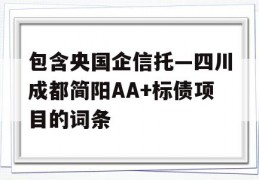 包含央国企信托—四川成都简阳AA+标债项目的词条